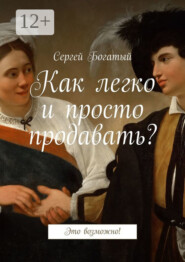 12+

Сергей Богатый

Как легко и просто продавать?

Это возможно!